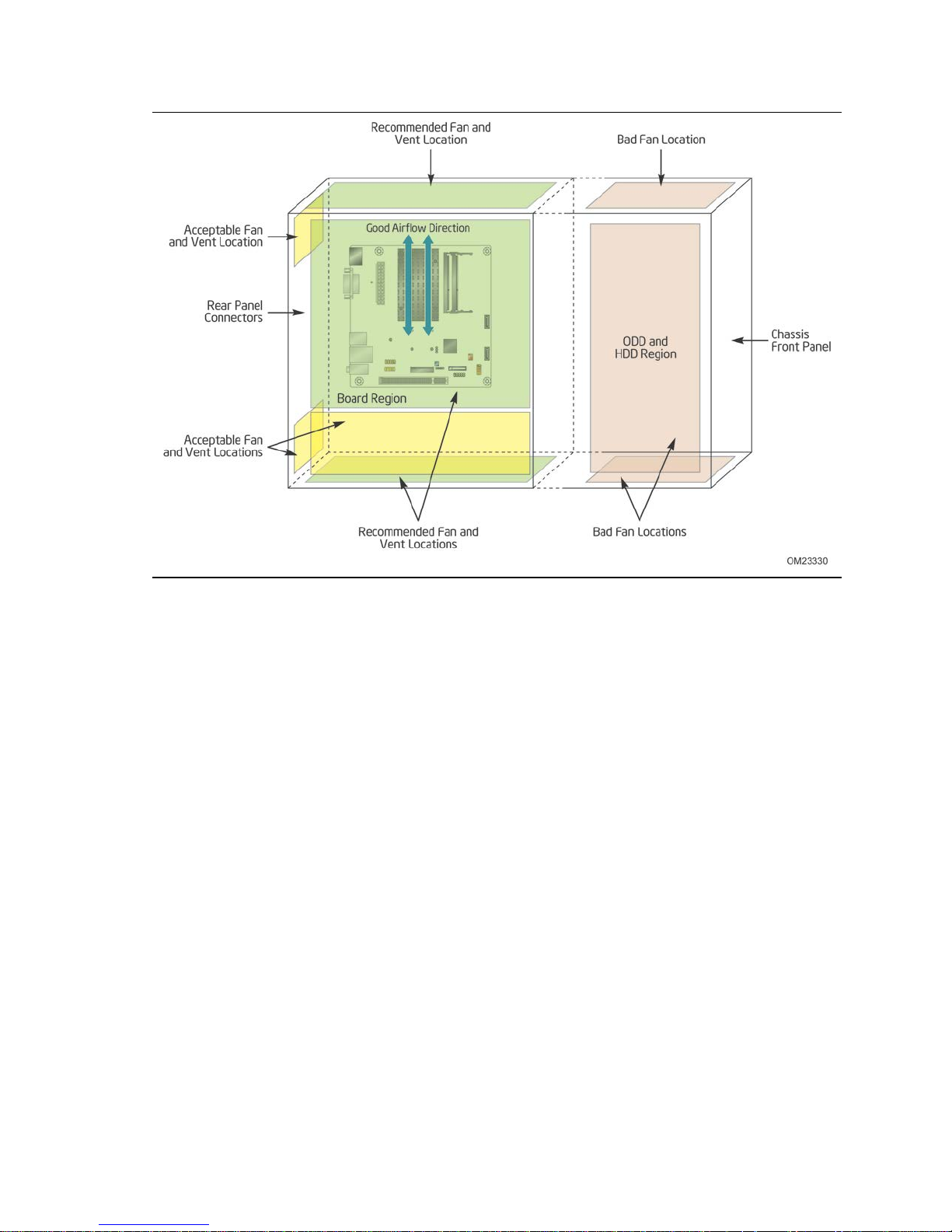 Recommended Fan and Vent Location

Bad Fan Location

Acceptable Fan and Vent Location

Good Airflow Direction

Rear Panel Connectors

ODD and HDD Region

Chassis Front Panel

Board Region

Acceptable Fan and Vent Locations

Recommended Fan and Vent Locations

Bad Fan Locations

OM23330